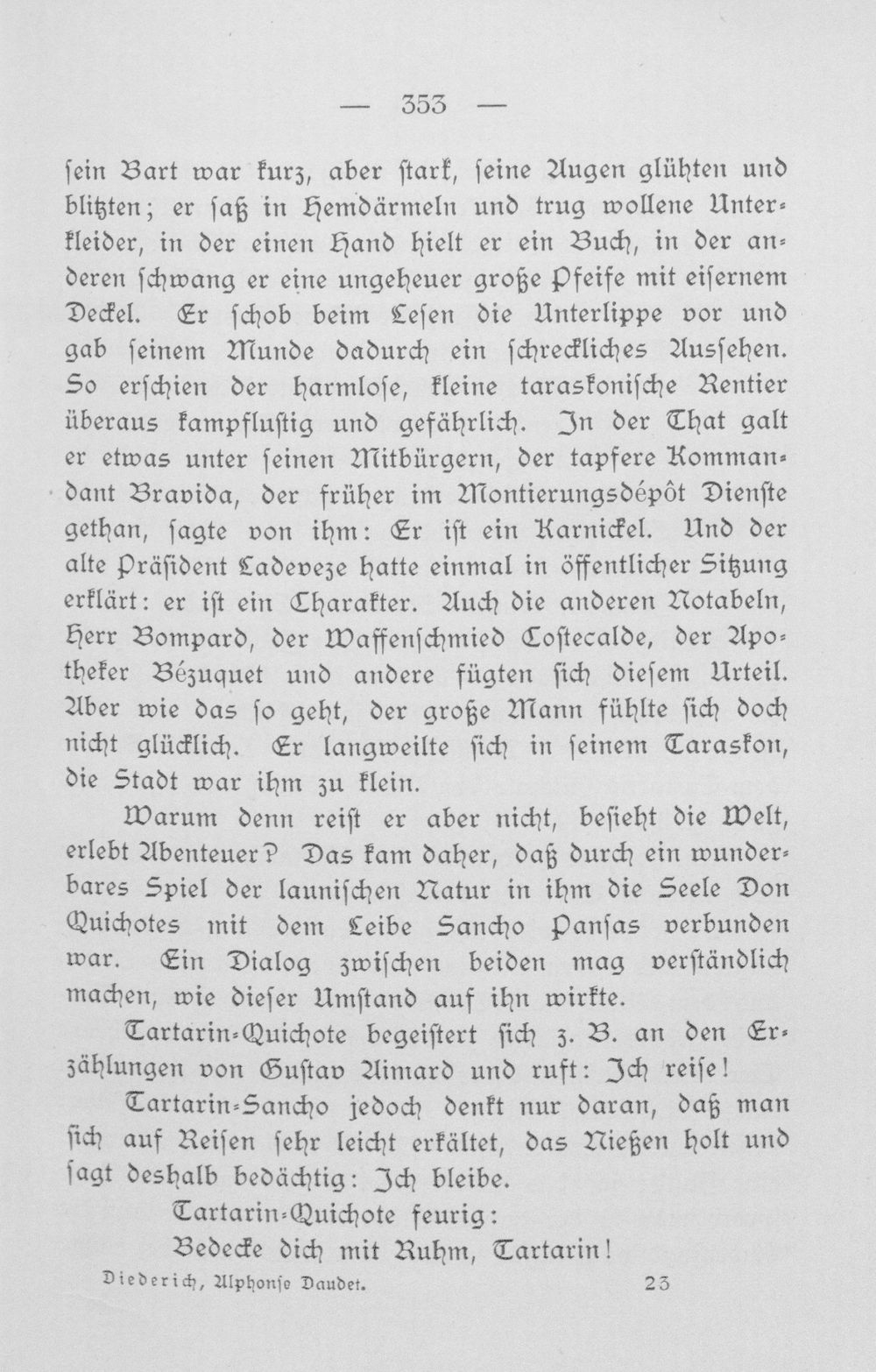 — 353 —

sein Bart war kurz, aber stark, seine Augen glühten und blitzten; er saß in Hemdärmeln und trug wollene Unterkleider, in der einen Hand hielt er ein Buch, in der anderen schwang er eine ungeheuer große Pfeife mit eisernem Deckel. Er schob beim Lesen die Unterlippe vor und gab seinem Munde dadurch ein schreckliches Aussehen. So erschien der harmlose, kleine taraskonische Rentier überaus kampflustig und gefährlich. In der That galt er etwas unter seinen Mitbürgern, der tapfere Kommandant Bravida, der früher im Montierungsdépôt Dienste gethan, sagte von ihm: Er ist ein Karnickel. Und der alte Präsident Ladeveze hatte einmal in öffentlicher Sitzung erklärt: er ist ein Charakter. Auch die anderen Notabeln, Herr Bompard, der Waffenschmied Costecalde, der Apotheker Bézuquet und andere fügten sich diesem Urteil. Aber wie das so geht, der große Mann fühlte sich doch nicht glücklich. Er langweilte sich in seinem Taraskon, die Stadt war ihm zu klein.

Warum denn reist er aber nicht, besieht die Welt, erlebt Abenteuer? Das kam daher, daß durch ein wunderbares Spiel der launischen Natur in ihm die Seele Don Quichotes mit dem Leibe Sancho Pansas verbunden war. Ein Dialog zwischen beiden mag verständlich machen, wie dieser Umstand auf ihn wirkte.

Tartarin-Quichote begeistert sich z. B. an den Erzählungen von Gustav Aimard und ruft: Ich reise!

Tartarin-Sancho jedoch denkt nur daran, daß man sich auf Reisen sehr leicht erkältet, das Nießen holt und sagt deshalb bedächtig: Ich bleibe.

Tartarin-Quichote feurig:

Bedecke dich mit Ruhm, Tartarin!

Diederich, Alphonse Daudet. 23